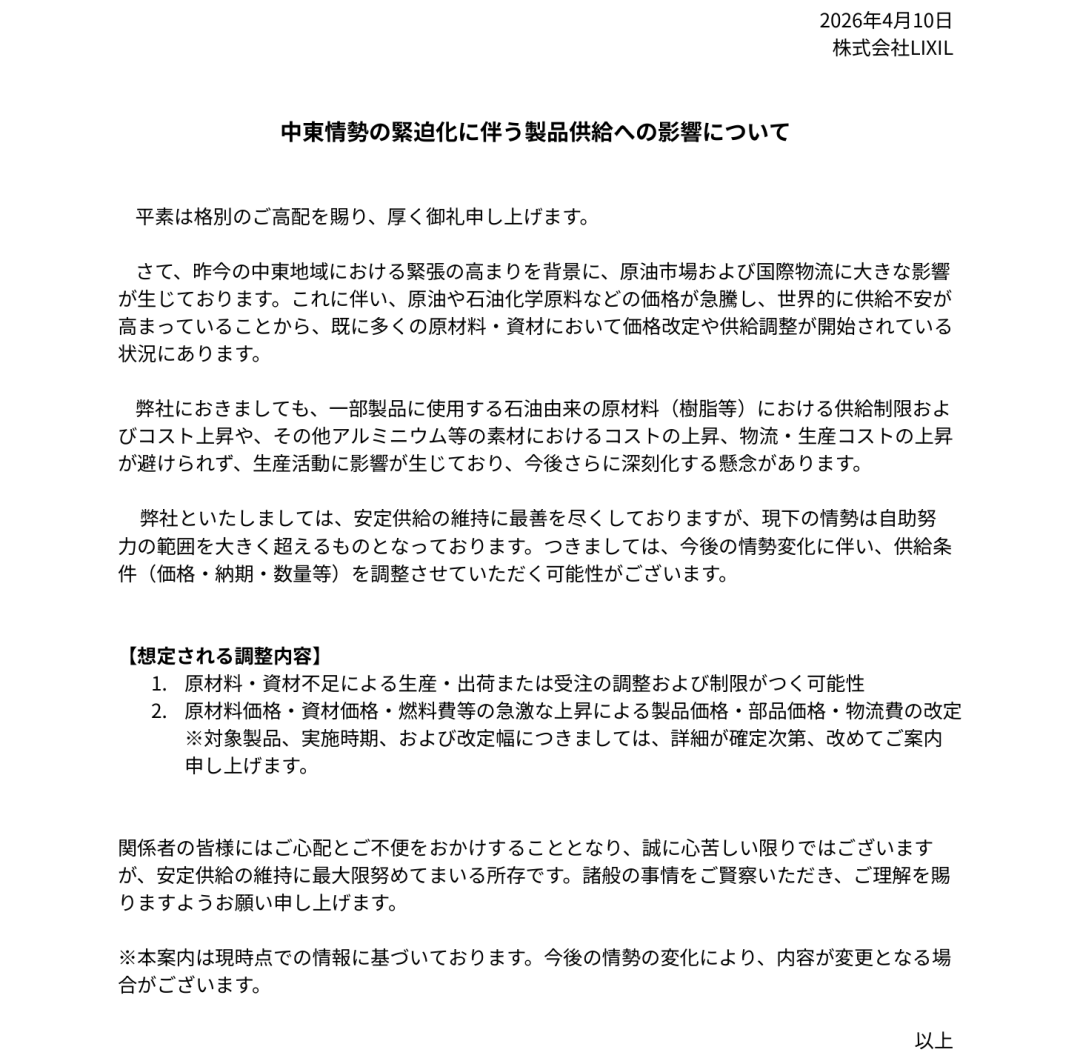 2026年4月10日
株式会社LIXIL

中東情勢の緊迫化に伴う製品供給への影響について

平素は格別のご高配を賜り、厚く御礼申し上げます。

さて、昨今の中東地域における緊張の高まりを背景に、原油市場および国際物流に大きな影響が生じております。これに伴い、原油や石油化学原料などの価格が急騰し、世界的に供給不安が高まっていることから、既に多くの原材料・資材において価格改定や供給調整が開始されている状況にあります。

弊社におきましても、一部製品に使用する石油由来の原材料（樹脂等）における供給制限およびコスト上昇や、その他アルミニウム等の素材におけるコストの上昇、物流・生産コストの上昇が避けられず、生産活動に影響が生じており、今後さらに深刻化する懸念があります。

弊社といたしましては、安定供給の維持に最善を尽くしておりますが、現下の情勢は自助努力の範囲を大きく超えるものとなっております。つきましては、今後の情勢変化に伴い、供給条件（価格・納期・数量等）を調整させていただく可能性がございます。

【想定される調整内容】
1. 原材料・資材不足による生産・出荷または受注の調整および制限がつく可能性
2. 原材料価格・資材価格・燃料費等の急激な上昇による製品価格・部品価格・物流費の改定
※対象製品、実施時期、および改定幅につきましては、詳細が確定次第、改めてご案内申し上げます。

関係者の皆様にはご心配とご不便をおかけすることとなり、誠に心苦しい限りではございますが、安定供給の維持に最大限努めてまいる所存です。諸般の事情をご賢察いただき、ご理解を賜りますようお願い申し上げます。

※本案内は現時点での情報に基づいております。今後の情勢の変化により、内容が変更となる場合がございます。

以上